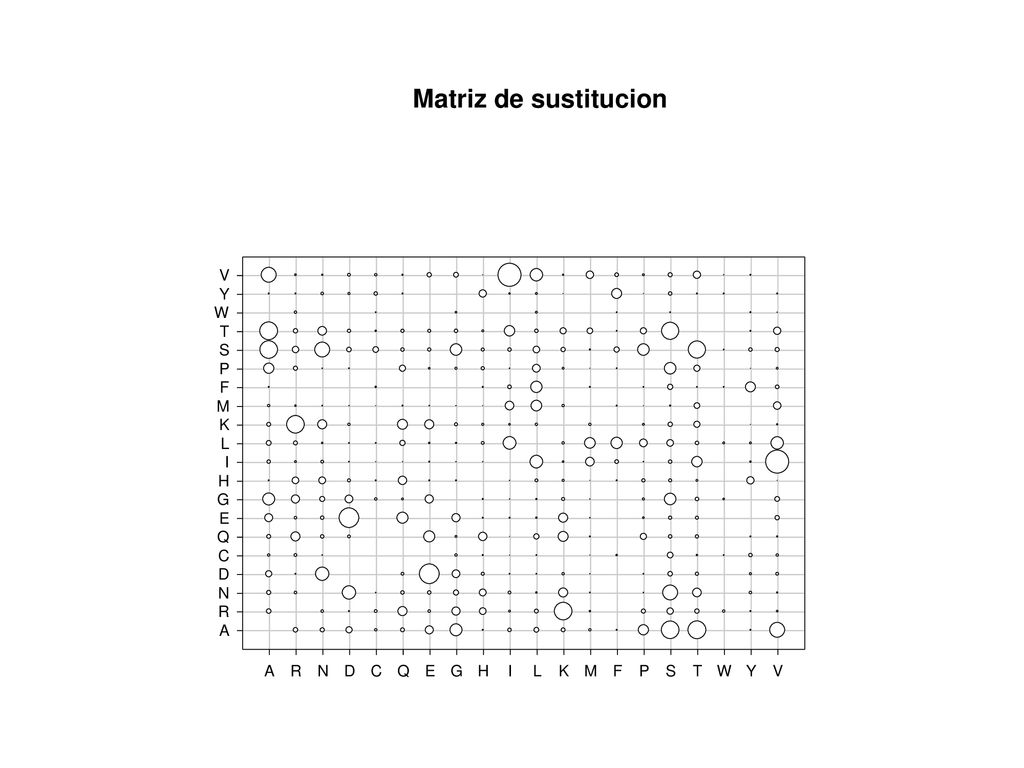 Matriz de sustitucion

V
Y
W
T
S
P
F
M
K
L
I
H
G
E
Q
C
D
N
R
A

A R N D C Q E G H I L K M F P S T W Y V